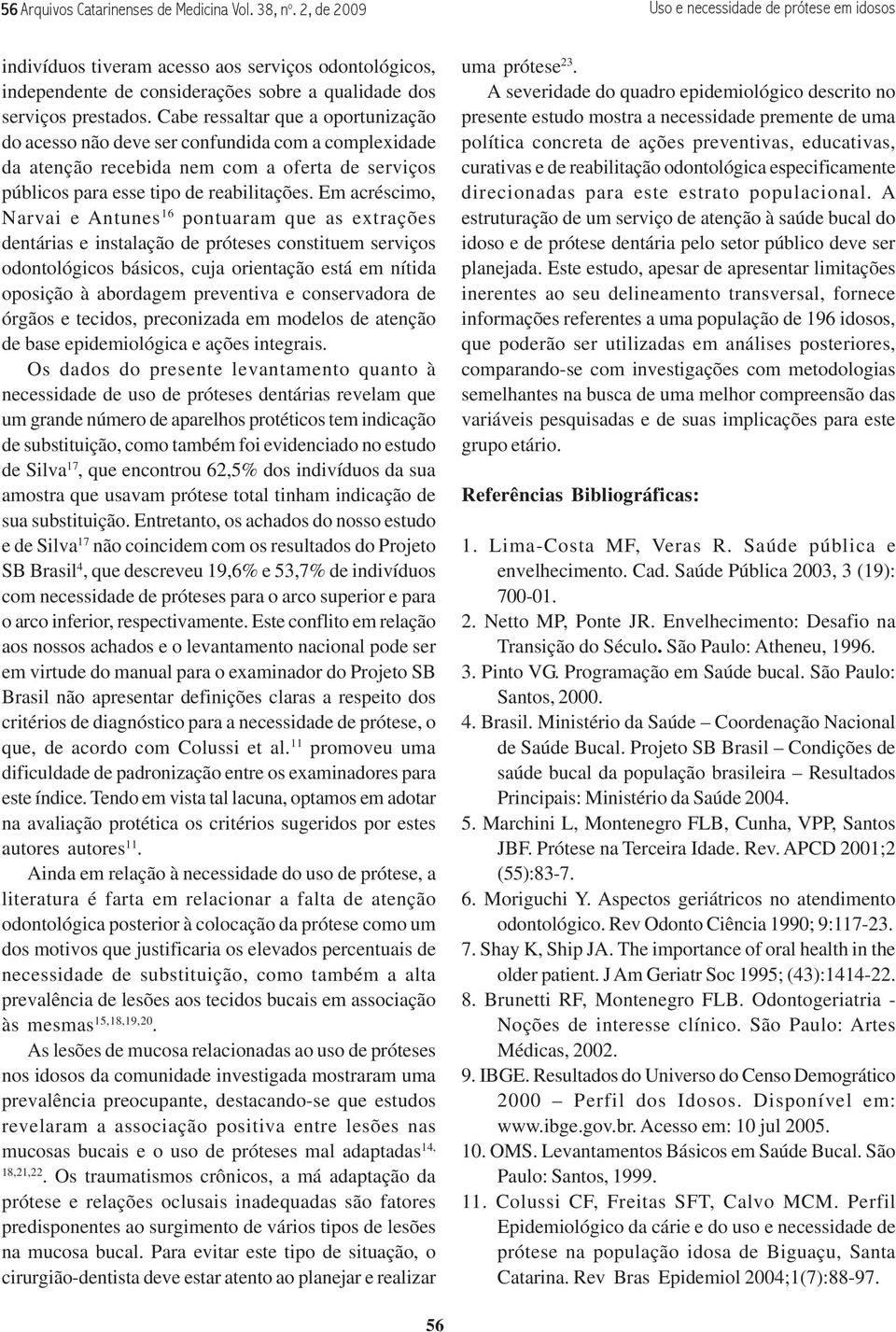 56 Arquivos Catarinenses de Medicina Vol. 38, nº. 2, de 2009

Uso e necessidade de prótese em idosos

indivíduos tiveram acesso aos serviços odontológicos, independente de considerações sobre a qualidade dos serviços prestados. Cabe ressaltar que a oportunização do acesso não deve ser confundida com a complexidade da atenção recebida nem com a oferta de serviços públicos para esse tipo de reabilitações. Em acréscimo, Narvai e Antunes$^{16}$ pontuaram que as extrações dentárias e instalação de próteses constituem serviços odontológicos básicos, cuja orientação está em nítida oposição à abordagem preventiva e conservadora de órgãos e tecidos, preconizada em modelos de atenção de base epidemiológica e ações integrais.

Os dados do presente levantamento quanto à necessidade de uso de próteses dentárias revelam que um grande número de aparelhos protéticos tem indicação de substituição, como também foi evidenciado no estudo de Silva$^{17}$, que encontrou 62,5% dos indivíduos da sua amostra que usavam prótese total tinham indicação de sua substituição. Entretanto, os achados do nosso estudo e de Silva$^{17}$ não coincidem com os resultados do Projeto SB Brasil$^{4}$, que descreveu 19,6% e 53,7% de indivíduos com necessidade de próteses para o arco superior e para o arco inferior, respectivamente. Este conflito em relação aos nossos achados e o levantamento nacional pode ser em virtude do manual para o examinador do Projeto SB Brasil não apresentar definições claras a respeito dos critérios de diagnóstico para a necessidade de prótese, o que, de acordo com Colussi et al.$^{11}$ promoveu uma dificuldade de padronização entre os examinadores para este índice. Tendo em vista tal lacuna, optamos em adotar na avaliação protética os critérios sugeridos por estes autores autores$^{11}$.

Ainda em relação à necessidade do uso de prótese, a literatura é farta em relacionar a falta de atenção odontológica posterior à colocação da prótese como um dos motivos que justificaria os elevados percentuais de necessidade de substituição, como também a alta prevalência de lesões aos tecidos bucais em associação às mesmas$^{15,18,19,20}$.

As lesões de mucosa relacionadas ao uso de próteses nos idosos da comunidade investigada mostraram uma prevalência preocupante, destacando-se que estudos revelaram a associação positiva entre lesões nas mucosas bucais e o uso de próteses mal adaptadas$^{14,18,21,22}$. Os traumatismos crônicos, a má adaptação da prótese e relações oclusais inadequadas são fatores predisponentes ao surgimento de vários tipos de lesões na mucosa bucal. Para evitar este tipo de situação, o cirurgião-dentista deve estar atento ao planejar e realizar uma prótese$^{23}$.

A severidade do quadro epidemiológico descrito no presente estudo mostra a necessidade premente de uma política concreta de ações preventivas, educativas, curativas e de reabilitação odontológica especificamente direcionadas para este estrato populacional. A estruturação de um serviço de atenção à saúde bucal do idoso e de prótese dentária pelo setor público deve ser planejada. Este estudo, apesar de apresentar limitações inerentes ao seu delineamento transversal, fornece informações referentes a uma população de 196 idosos, que poderão ser utilizadas em análises posteriores, comparando-se com investigações com metodologias semelhantes na busca de uma melhor compreensão das variáveis pesquisadas e de suas implicações para este grupo etário.

Referências Bibliográficas:

1. Lima-Costa MF, Veras R. Saúde pública e envelhecimento. Cad. Saúde Pública 2003, 3 (19): 700-01.
2. Netto MP, Ponte JR. Envelhecimento: Desafio na Transição do Século. São Paulo: Atheneu, 1996.
3. Pinto VG. Programação em Saúde bucal. São Paulo: Santos, 2000.
4. Brasil. Ministério da Saúde – Coordenação Nacional de Saúde Bucal. Projeto SB Brasil – Condições de saúde bucal da população brasileira – Resultados Principais: Ministério da Saúde 2004.
5. Marchini L, Montenegro FLB, Cunha, VPP, Santos JBF. Prótese na Terceira Idade. Rev. APCD 2001;2 (55):83-7.
6. Moriguchi Y. Aspectos geriátricos no atendimento odontológico. Rev Odonto Ciência 1990; 9:117-23.
7. Shay K, Ship JA. The importance of oral health in the older patient. J Am Geriatr Soc 1995; (43):1414-22.
8. Brunetti RF, Montenegro FLB. Odontogeriatria - Noções de interesse clínico. São Paulo: Artes Médicas, 2002.
9. IBGE. Resultados do Universo do Censo Demográfico 2000 – Perfil dos Idosos. Disponível em: www.ibge.gov.br. Acesso em: 10 jul 2005.
10. OMS. Levantamentos Básicos em Saúde Bucal. São Paulo: Santos, 1999.
11. Colussi CF, Freitas SFT, Calvo MCM. Perfil Epidemiológico da cárie e do uso e necessidade de prótese na população idosa de Biguaçu, Santa Catarina. Rev Bras Epidemiol 2004;1(7):88-97.

56